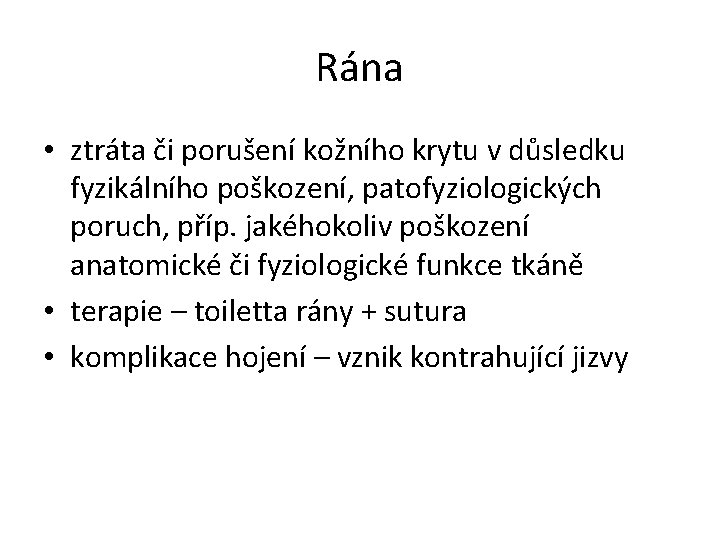 Rána

• ztráta či porušení kožního krytu v důsledku fyzikálního poškození, patofyziologických poruch, příp. jakéhokoliv poškození anatomické či fyziologické funkce tkáně
• terapie – toiletta rány + sutura
• komplikace hojení – vznik kontrahující jizvy